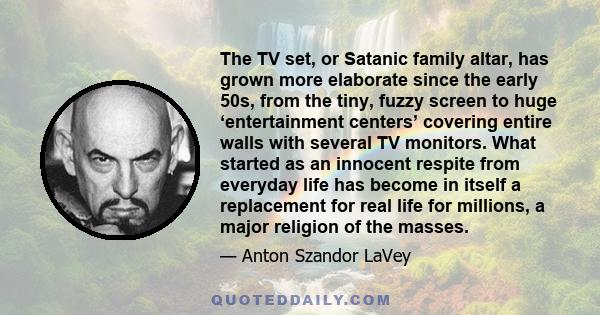 The TV set, or Satanic family altar, has grown more elaborate since the early 50s, from the tiny, fuzzy screen to huge ‘entertainment centers’ covering entire walls with several TV monitors. What started as an innocent respite from everyday life has become in itself a replacement for real life for millions, a major religion of the masses.

— Anton Szandor LaVey

QUOTEDDAILY.COM